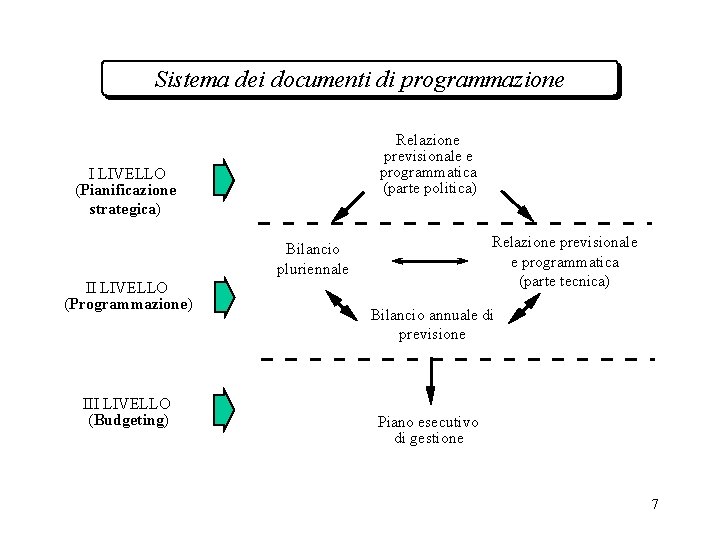 Sistema dei documenti di programmazione

I LIVELLO (Pianificazione strategica)

Relazione previsionale e programmatica (parte politica)

II LIVELLO (Programmazione)

Bilancio pluriennale

Relazione previsionale e programmatica (parte tecnica)

Bilancio annuale di previsione

III LIVELLO (Budgeting)

Piano esecutivo di gestione

7